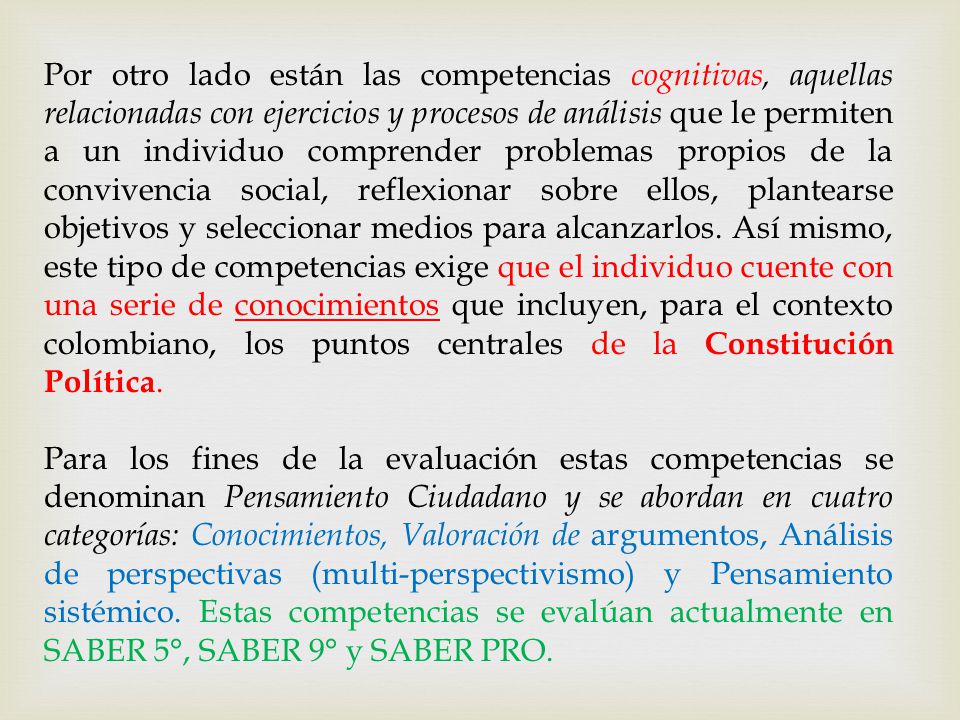 Por otro lado están las competencias cognitivas, aquellas relacionadas con ejercicios y procesos de análisis que le permiten a un individuo comprender problemas propios de la convivencia social, reflexionar sobre ellos, plantearse objetivos y seleccionar medios para alcanzarlos. Así mismo, este tipo de competencias exige que el individuo cuente con una serie de conocimientos que incluyen, para el contexto colombiano, los puntos centrales de la Constitución Política.

Para los fines de la evaluación estas competencias se denominan Pensamiento Ciudadano y se abordan en cuatro categorías: Conocimientos, Valoración de argumentos, Análisis de perspectivas (multi-perspectivismo) y Pensamiento sistémico. Estas competencias se evalúan actualmente en SABER 5°, SABER 9° y SABER PRO.